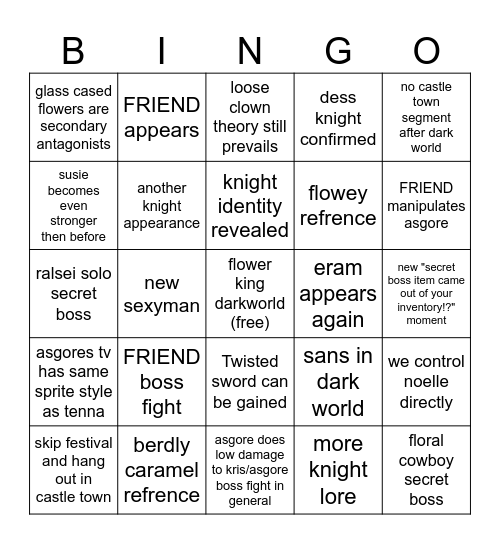 | B | I | N | G | O |
|---|---|---|---|---|
| glass cased flowers are secondary antagonists | FRIEND appears | loose clown theory still prevails | dess knight confirmed | no castle town segment after dark world |
| susie becomes even stronger then before | another knight appearance | knight identity revealed | flowey refrence | FRIEND manipulates asgore |
| ralsei solo secret boss | new sexyman | flower king darkworld (free) | eram appears again | new "secret boss item came out of your inventory!?" moment |
| asgores tv has same sprite style as tenna | FRIEND boss fight | Twisted sword can be gained | sans in dark world | we control noelle directly |
| skip festival and hang out in castle town | berdly caramel refrence | asgore does low damage to kris/asgore boss fight in general | more knight lore | floral cowboy secret boss |